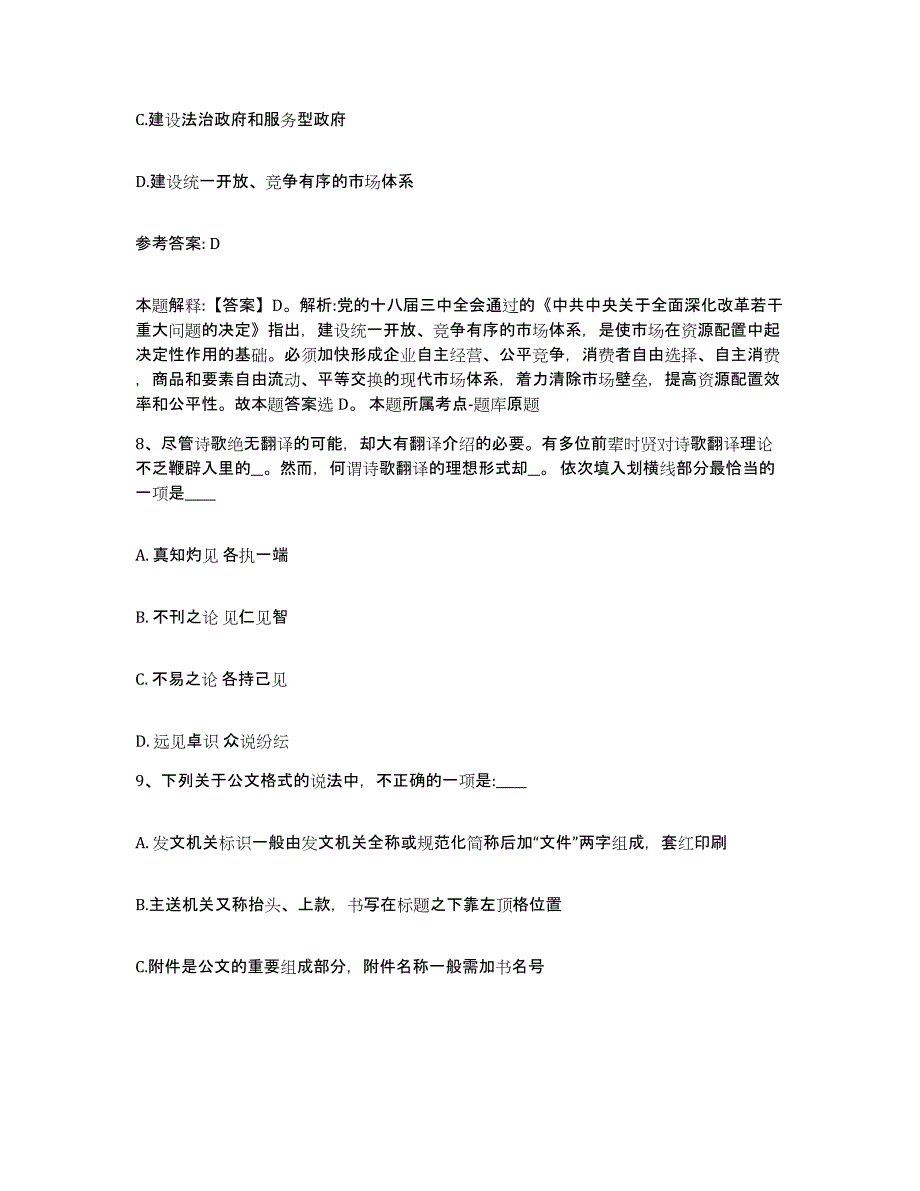 C.建设法治政府和服务型政府

D.建设统一开放、竞争有序的市场体系

参考答案: D

本题解释:【答案】D。解析:党的十八届三中全会通过的《中共中央关于全面深化改革若干重大问题的决定》指出，建设统一开放、竞争有序的市场体系，是使市场在资源配置中起决定性作用的基础。必须加快形成企业自主经营、公平竞争，消费者自由选择、自主消费，商品和要素自由流动、平等交换的现代市场体系，着力清除市场壁垒，提高资源配置效率和公平性。故本题答案选 D。 本题所属考点-题库原题

8、尽管诗歌绝无翻译的可能，却大有翻译介绍的必要。有多位前辈时贤对诗歌翻译理论不乏鞭辟入里的_。然而，何谓诗歌翻译的理想形式却_。 依次填入划横线部分最恰当的一项是____

A. 真知灼见 各执一端

B. 不刊之论 见仁见智

C. 不易之论 各持己见

D. 远见卓识 众说纷纭

9、下列关于公文格式的说法中，不正确的一项是:____

A. 发文机关标识一般由发文机关全称或规范化简称后加“文件”两字组成，套红印刷

B.主送机关又称抬头、上款，书写在标题之下靠左顶格位置

C.附件是公文的重要组成部分，附件名称一般需加书名号